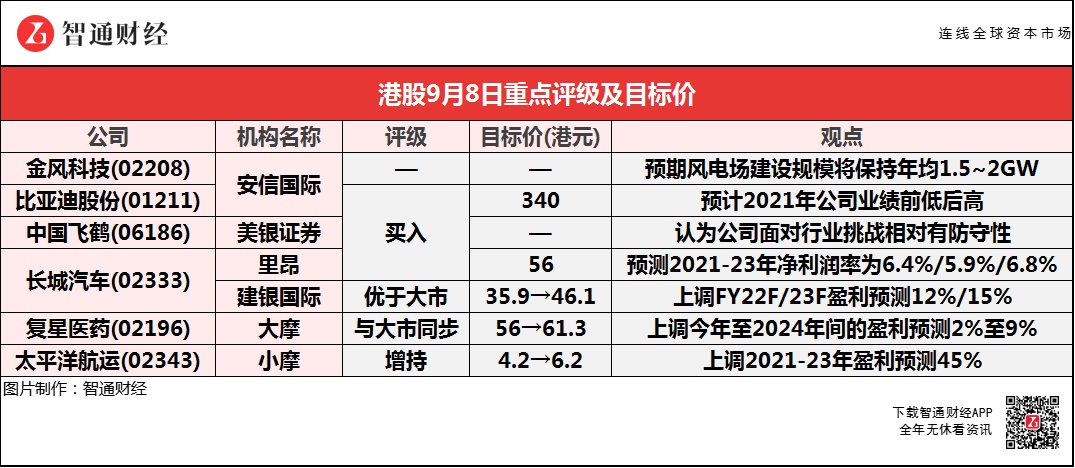 智通财经

连线全球资本市场

港股9月8日重点评级及目标价

| 公司 | 机构名称 | 评级 | 目标价(港元) | 观点 |
|---|---|---|---|---|
| 金风科技(02208) | 安信国际 | — | — | 预期风电场建设规模将保持年均1.5~2GW |
| 比亚迪股份(01211) | | 买入 | 340 | 预计2021年公司业绩前低后高 |
| 中国飞鹤(06186) | 美银证券 | | — | 认为公司面对行业挑战相对有防守性 |
| 长城汽车(02333) | 里昂 | | 56 | 预测2021-23年净利润率为6.4%/5.9%/6.8% |
| | 建银国际 | 优于大市 | 35.9→46.1 | 上调FY22F/23F盈利预测12%/15% |
| 复星医药(02196) | 大摩 | 与大市同步 | 56→61.3 | 上调今年至2024年间的盈利预测2%至9% |
| 太平洋航运(02343) | 小摩 | 增持 | 4.2→6.2 | 上调2021-23年盈利预测45% |

图片制作：智通财经

下载智通财经APP
全年无休看资讯